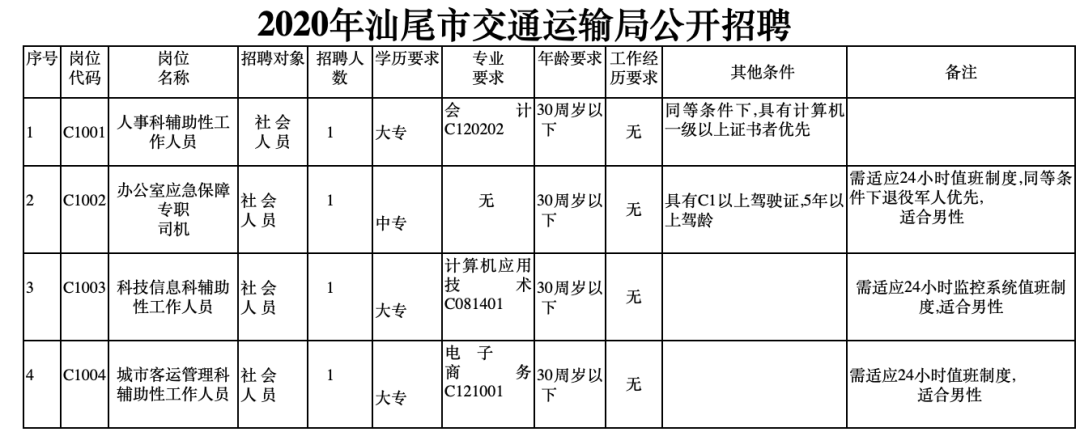 2020年汕尾市交通运输局公开招聘

| 序号 | 岗位代码 | 岗位名称 | 招聘对象 | 招聘人数 | 学历要求 | 专业要求 | 年龄要求 | 工作经历要求 | 其他条件 | 备注 |
|---|---|---|---|---|---|---|---|---|---|---|
| 1 | C1001 | 人事科辅助性工作人员 | 社会人员 | 1 | 大专 | 会计 C120202 | 30周岁以下 | 无 | 同等条件下，具有计算机一级以上证书者优先 | |
| 2 | C1002 | 办公室应急保障专职司机 | 社会人员 | 1 | 中专 | 无 | 30周岁以下 | 无 | 具有C1以上驾驶证，5年以上驾龄 | 需适应24小时值班制度，同等条件下退役军人优先，适合男性 |
| 3 | C1003 | 科技信息科辅助性工作人员 | 社会人员 | 1 | 大专 | 计算机应用技术 C081401 | 30周岁以下 | 无 | | 需适应24小时监控系统值班制度，适合男性 |
| 4 | C1004 | 城市客运管理科辅助性工作人员 | 社会人员 | 1 | 大专 | 电子商务 C121001 | 30周岁以下 | 无 | | 需适应24小时值班制度，适合男性 |